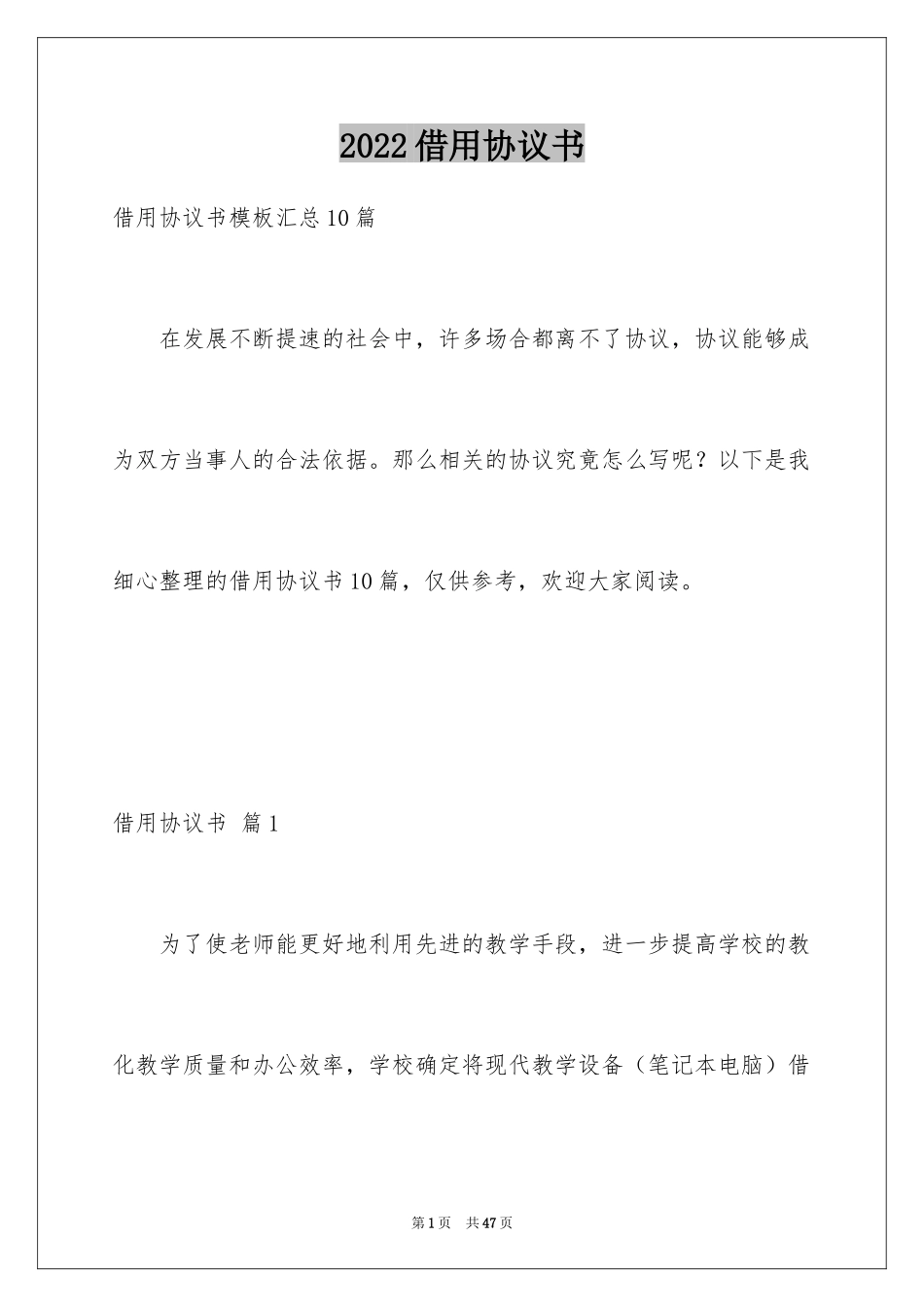 2022借用协议书

借用协议书模板汇总10篇

在发展不断提速的社会中，许多场合都离不了协议，协议能够成为双方当事人的合法依据。那么相关的协议究竟怎么写呢？以下是我细心整理的借用协议书10篇，仅供参考，欢迎大家阅读。

借用协议书 篇1

为了使老师能更好地利用先进的教学手段，进一步提高学校的教化教学质量和办公效率，学校确定将现代教学设备（笔记本电脑）借

第1页 共47页